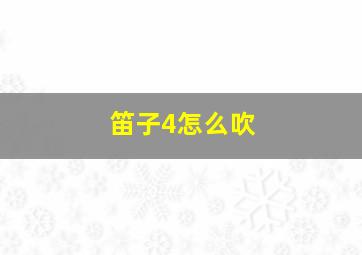 笛子4怎么吹